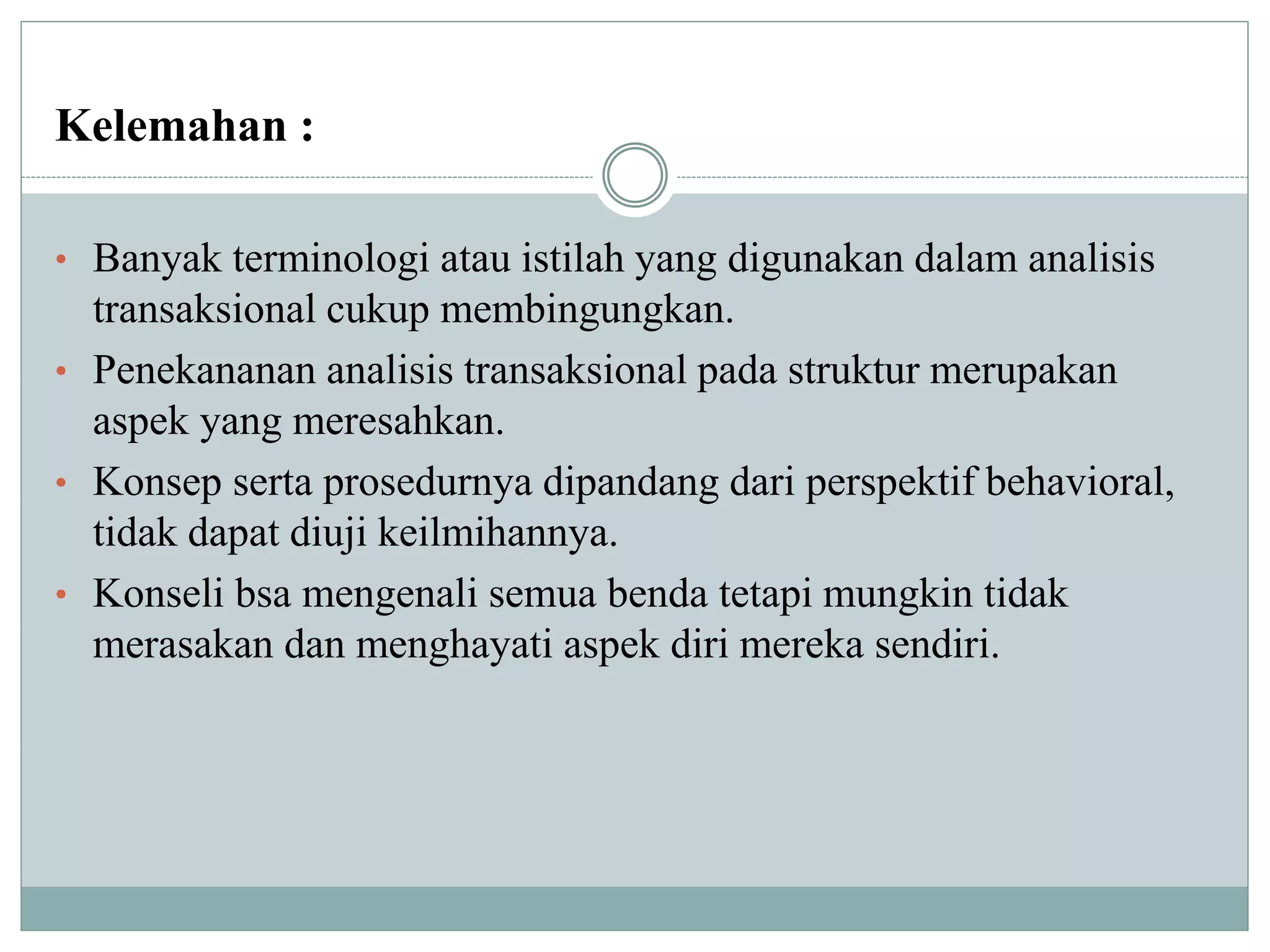 Kelemahan :

• Banyak terminologi atau istilah yang digunakan dalam analisis transaksional cukup membingungkan.
• Penekananan analisis transaksional pada struktur merupakan aspek yang meresahkan.
• Konsep serta prosedurnya dipandang dari perspektif behavioral, tidak dapat diuji keilmihannya.
• Konseli bsa mengenali semua benda tetapi mungkin tidak merasakan dan menghayati aspek diri mereka sendiri.